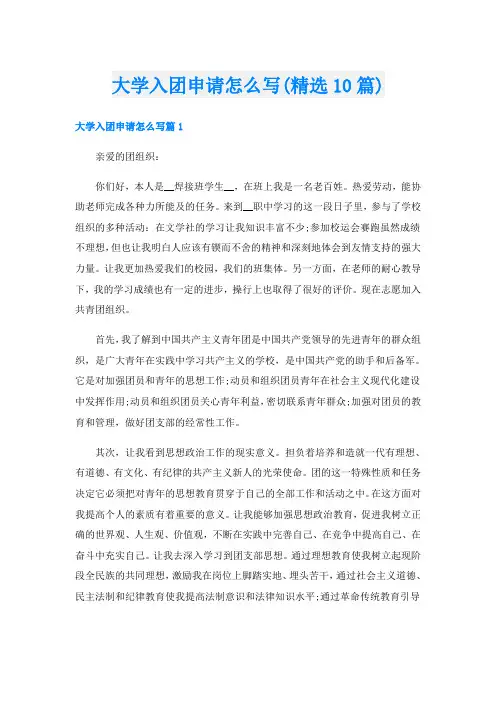 大学入团申请怎么写(精选10篇)

大学入团申请怎么写篇1

亲爱的团组织：

你们好，本人是__焊接班学生__，在班上我是一名老百姓。热爱劳动，能协助老师完成各种力所能及的任务。来到__职中学习的这一段日子里，参与了学校组织的多种活动：在文学社的学习让我知识丰富不少;参加校运会赛跑虽然成绩不理想，但也让我明白人应该有锲而不舍的精神和深刻地体会到友情支持的强大力量。让我更加热爱我们的校园，我们的班集体。另一方面，在老师的耐心教导下，我的学习成绩也有一定的进步，操行上也取得了很好的评价。现在志愿加入共青团组织。

首先，我了解到中国共产主义青年团是中国共产党领导的先进青年的群众组织，是广大青年在实践中学习共产主义的学校，是中国共产党的助手和后备军。它是对加强团员和青年的思想工作;动员和组织团员青年在社会主义现代化建设中发挥作用;动员和组织团员关心青年利益，密切联系青年群众;加强对团员的教育和管理，做好团支部的经常性工作。

其次，让我看到思想政治工作的现实意义。担负着培养和造就一代有理想、有道德、有文化、有纪律的共产主义新人的光荣使命。团的这一特殊性质和任务决定它必须把对青年的思想教育贯穿于自己的全部工作和活动之中。在这方面对我提高个人的素质有着重要的意义。让我能够加强思想政治教育，促进我树立正确的世界观、人生观、价值观，不断在实践中完善自己、在竞争中提高自己、在奋斗中充实自己。让我去深入学习到团支部思想。通过理想教育使我树立起现阶段全民族的共同理想，激励我在岗位上脚踏实地、埋头苦干，通过社会主义道德、民主法制和纪律教育使我提高法制意识和法律知识水平;通过革命传统教育引导